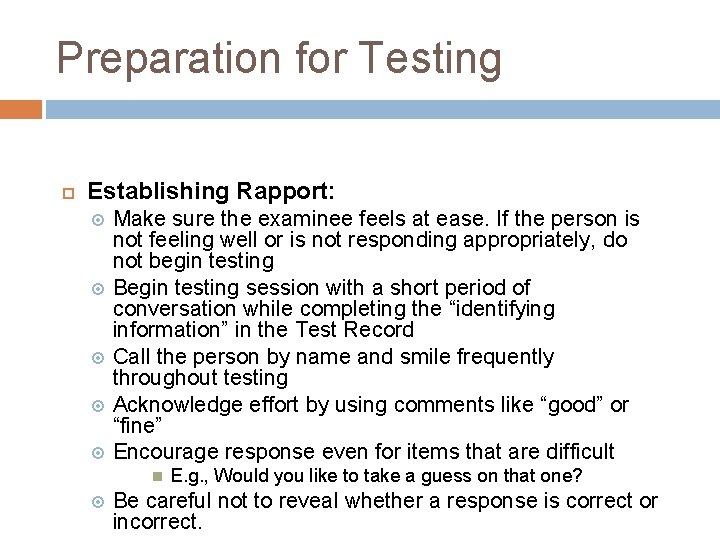 Preparation for Testing

Establishing Rapport:

Make sure the examinee feels at ease. If the person is not feeling well or is not responding appropriately, do not begin testing

Begin testing session with a short period of conversation while completing the “identifying information” in the Test Record

Call the person by name and smile frequently throughout testing

Acknowledge effort by using comments like “good” or “fine”

Encourage response even for items that are difficult

E.g., Would you like to take a guess on that one?

Be careful not to reveal whether a response is correct or incorrect.